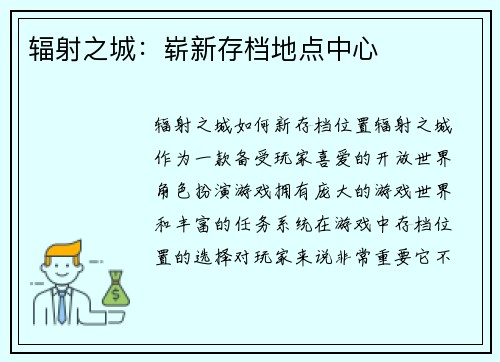 辐射之城：崭新存档地点中心

辐射之城如何新存档位置辐射之城作为一款备受玩家喜爱的开放世界角色扮演游戏拥有庞大的游戏世界和丰富的任务系统在游戏中存档位置的选择对玩家来说非常重要它不

$